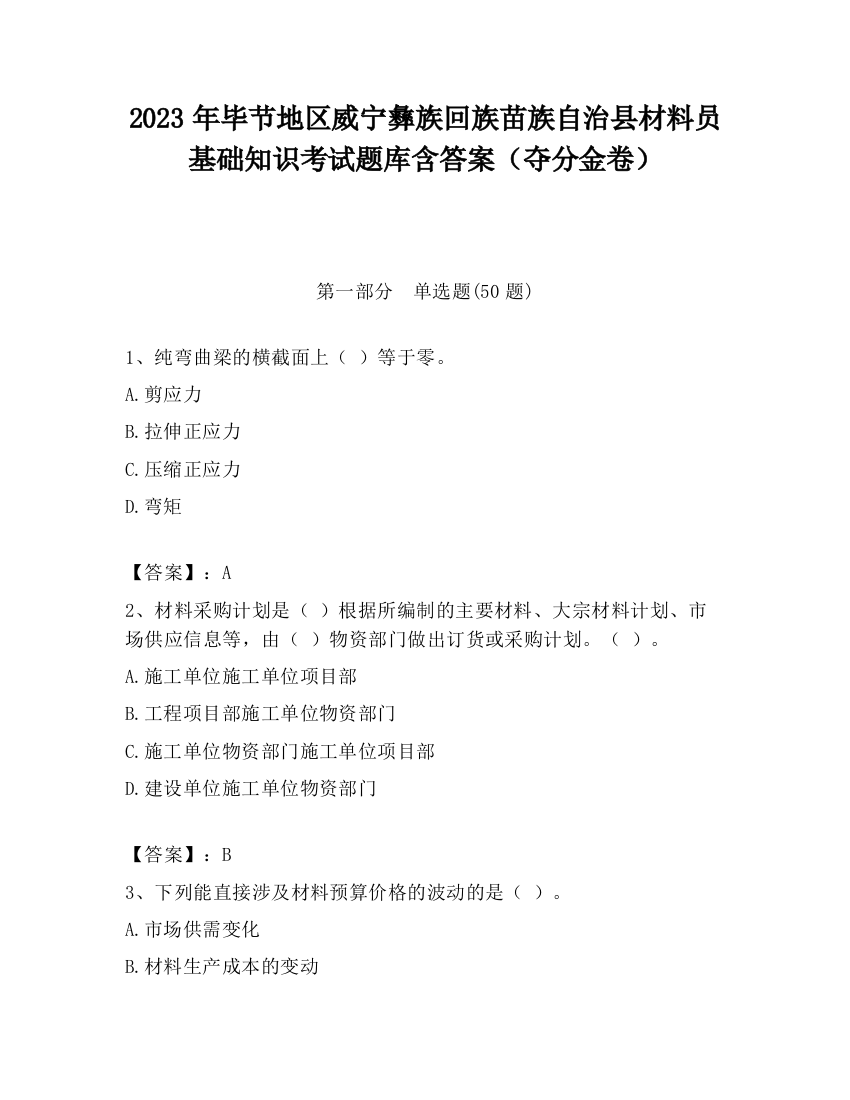 2023 年毕节地区威宁彝族回族苗族自治县材料员基础知识考试题库含答案（夺分金卷）

第一部分　单选题(50 题)

1、纯弯曲梁的横截面上（ ）等于零。

A.剪应力

B.拉伸正应力

C.压缩正应力

D.弯矩

【答案】：A

2、材料采购计划是（ ）根据所编制的主要材料、大宗材料计划、市场供应信息等，由（ ）物资部门做出订货或采购计划。（ ）。

A.施工单位施工单位项目部

B.工程项目部施工单位物资部门

C.施工单位物资部门施工单位项目部

D.建设单位施工单位物资部门

【答案】：B

3、下列能直接涉及材料预算价格的波动的是（ ）。

A.市场供需变化

B.材料生产成本的变动